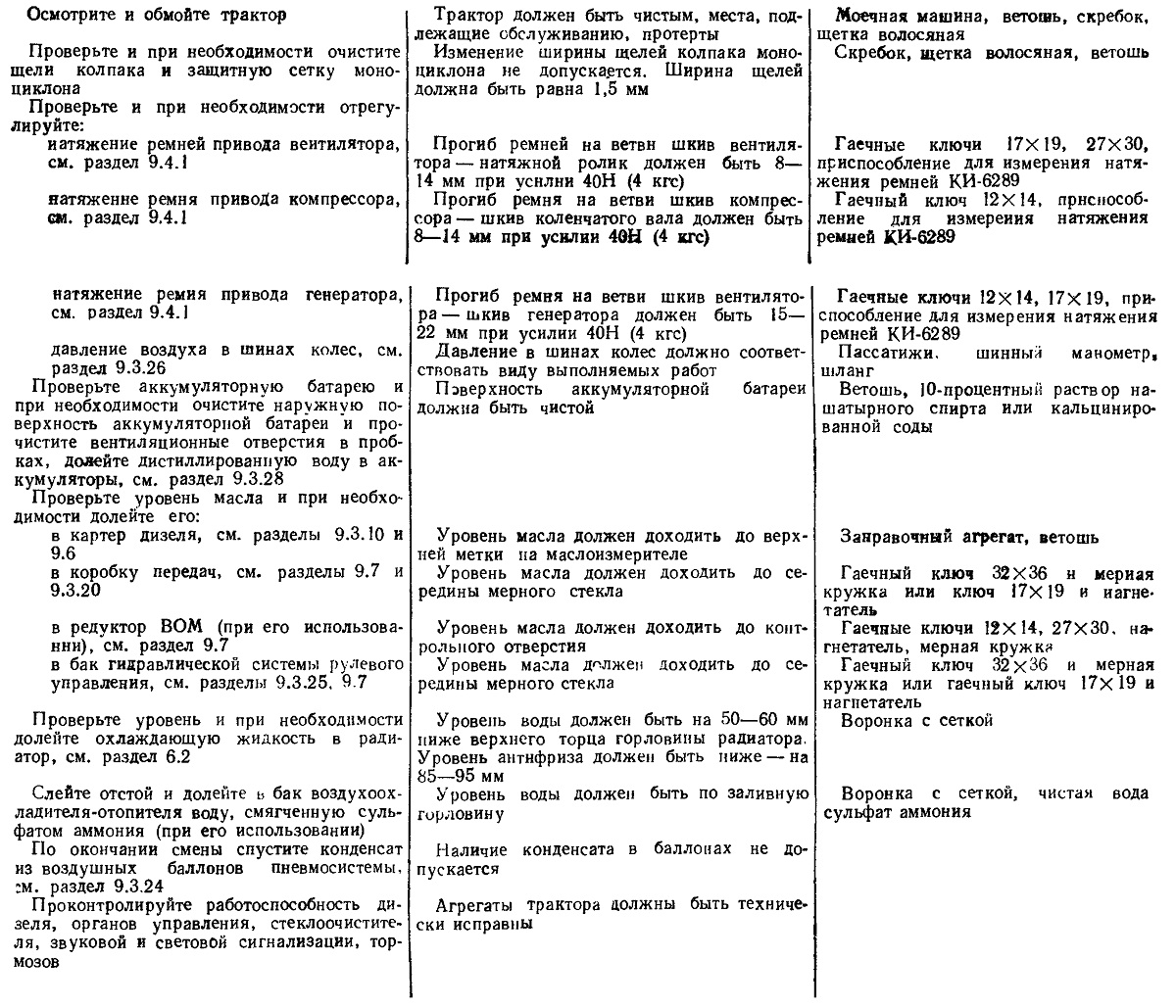 | | | |
|---|---|---|
| Осмотрите и обмойте трактор | Трактор должен быть чистым, места, подлежащие обслуживанию, протерты | Моечная машина, ветошь, скребок, щетка волосяная |
| Проверьте и при необходимости очистите щели колпака и защитную сетку моноциклона | Изменение ширины щелей колпака моноциклона не допускается. Ширина щелей должна быть равна 1,5 мм | Скребок, щетка волосяная, ветошь |
| Проверьте и при необходимости отрегулируйте: | | |
| натяжение ремней привода вентилятора, см. раздел 9.4.1 | Прогиб ремней на ветви шкив вентилятора — натяжной ролик должен быть 8—14 мм при усилии 40Н (4 кгс) | Гаечные ключи 17×19, 27×30, приспособление для измерения натяжения ремней КИ-6289 |
| натяжение ремня привода компрессора, см. раздел 9.4.1 | Прогиб ремня на ветви шкив компрессора — шкив коленчатого вала должен быть 8—14 мм при усилии 40Н (4 кгс) | Гаечный ключ 12×14, приспособление для измерения натяжения ремней КИ-6289 |
| натяжение ремня привода генератора, см. раздел 9.4.1 | Прогиб ремня на ветви шкив вентилятора — шкив генератора должен быть 15—22 мм при усилии 40Н (4 кгс) | Гаечные ключи 12×14, 17×19, приспособление для измерения натяжения ремней КИ-6289 |
| давление воздуха в шинах колес, см. раздел 9.3.26 | Давление в шинах колес должно соответствовать виду выполняемых работ | Пассатижи, шинный манометр, шланг |
| Проверьте аккумуляторную батарею и при необходимости очистите наружную поверхность аккумуляторной батареи и прочистите вентиляционные отверстия в пробках, долейте дистиллированную воду в аккумуляторы, см. раздел 9.3.28 | Поверхность аккумуляторной батареи должна быть чистой | Ветошь, 10-процентный раствор нашатырного спирта или кальцинированной соды |
| Проверьте уровень масла и при необходимости долейте его: | | |
| в картер дизеля, см. разделы 9.3.10 и 9.6 | Уровень масла должен доходить до верхней метки на маслоизмерителе | Заправочный агрегат, ветошь |
| в коробку передач, см. разделы 9.7 и 9.3.20 | Уровень масла должен доходить до середины мерного стекла | Гаечный ключ 32×36 и мерная кружка или ключ 17×19 и нагнетатель |
| в редуктор ВОМ (при его использовании), см. раздел 9.7 | Уровень масла должен доходить до контрольного отверстия | Гаечные ключи 12×14, 27×30, нагнетатель, мерная кружка |
| в бак гидравлической системы рулевого управления, см. разделы 9.3.25, 9.7 | Уровень масла должен доходить до середины мерного стекла | Гаечный ключ 32×36 и мерная кружка или гаечный ключ 17×19 и нагнетатель |
| Проверьте уровень и при необходимости долейте охлаждающую жидкость в радиатор, см. раздел 6.2 | Уровень воды должен быть на 50—60 мм ниже верхнего торца горловины радиатора. Уровень антифриза должен быть ниже — на 85—95 мм | Воронка с сеткой |
| Слейте отстой и долейте в бак воздухоохладителя-отопителя воду, смягченную сульфатом аммония (при его использовании) | Уровень воды должен быть по заливную горловину | Воронка с сеткой, чистая вода сульфат аммония |
| По окончании смены спустите конденсат из воздушных баллонов пневмосистемы, см. раздел 9.3.24 | Наличие конденсата в баллонах не допускается | |
| Проконтролируйте работоспособность дизеля, органов управления, стеклоочистителя, звуковой и световой сигнализации, тормозов | Агрегаты трактора должны быть технически исправны | |